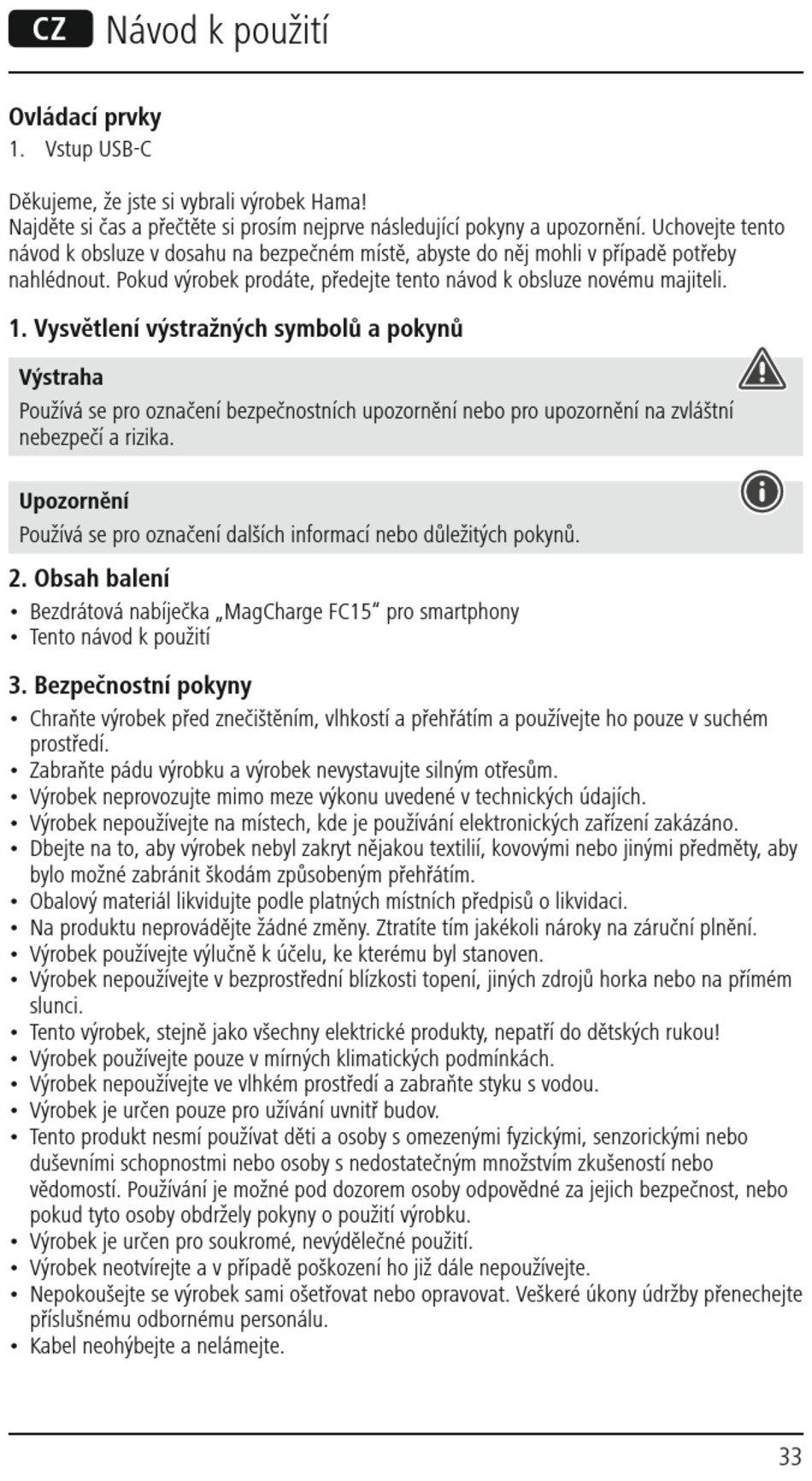 CZ Návod k použití

Ovládací prvky
1. Vstup USB-C

Děkujeme, že jste si vybrali výrobek Hama!
Najděte si čas a přečtěte si prosím nejprve následující pokyny a upozornění. Uchovejte tento návod k obsluze v dosahu na bezpečném místě, abyste do něj mohli v případě potřeby nahlédnout. Pokud výrobek prodáte, předejte tento návod k obsluze novému majiteli.

1. Vysvětlení výstražných symbolů a pokynů

Výstraha
Používá se pro označení bezpečnostních upozornění nebo pro upozornění na zvláštní nebezpečí a rizika.

Upozornění
Používá se pro označení dalších informací nebo důležitých pokynů.

2. Obsah balení
• Bezdrátová nabíječka „MagCharge FC15“ pro smartphony
• Tento návod k použití

3. Bezpečnostní pokyny
• Chraňte výrobek před znečištěním, vlhkostí a přehřátím a používejte ho pouze v suchém prostředí.
• Zabraňte pádu výrobku a výrobek nevystavujte silným otřesům.
• Výrobek neprovozujte mimo meze výkonu uvedené v technických údajích.
• Výrobek nepoužívejte na místech, kde je používání elektronických zařízení zakázáno.
• Dbejte na to, aby výrobek nebyl zakryt nějakou textilií, kovovými nebo jinými předměty, aby bylo možné zabránit škodám způsobeným přehřátím.
• Obalový materiál likvidujte podle platných místních předpisů o likvidaci.
• Na produktu neprovádějte žádné změny. Ztratíte tím jakékoli nároky na záruční plnění.
• Výrobek používejte výlučně k účelu, ke kterému byl stanoven.
• Výrobek nepoužívejte v bezprostřední blízkosti topení, jiných zdrojů horka nebo na přímém slunci.
• Tento výrobek, stejně jako všechny elektrické produkty, nepatří do dětských rukou!
• Výrobek používejte pouze v mírných klimatických podmínkách.
• Výrobek nepoužívejte ve vlhkém prostředí a zabraňte styku s vodou.
• Výrobek je určen pouze pro užívání uvnitř budov.
• Tento produkt nesmí používat děti a osoby s omezenými fyzickými, senzorickými nebo duševními schopnostmi nebo osoby s nedostatečným množstvím zkušeností nebo vědomostí. Používání je možné pod dozorem osoby odpovědné za jejich bezpečnost, nebo pokud tyto osoby obdržely pokyny o použití výrobku.
• Výrobek je určen pro soukromé, nevýdělečné použití.
• Výrobek neotvírejte a v případě poškození ho již dále nepoužívejte.
• Nepokoušejte se výrobek sami ošetřovat nebo opravovat. Veškeré úkony údržby přenechejte příslušnému odbornému personálu.
• Kabel neohýbejte a nelámejte.

33